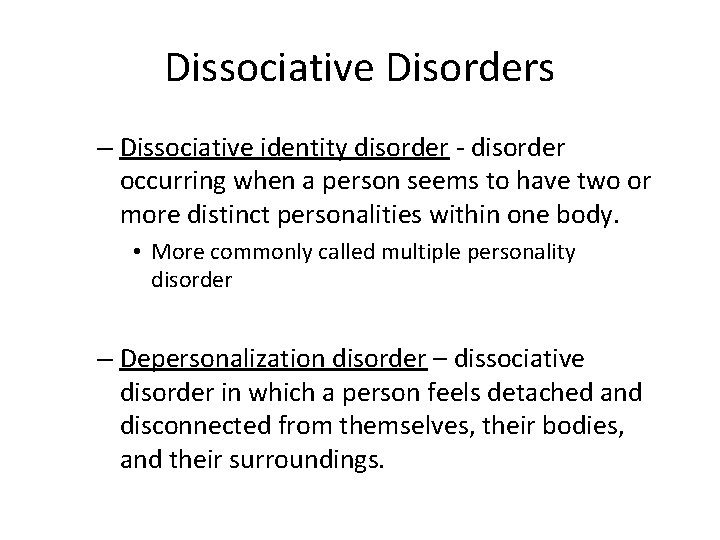 Dissociative Disorders

– Dissociative identity disorder - disorder occurring when a person seems to have two or more distinct personalities within one body.

• More commonly called multiple personality disorder

– Depersonalization disorder – dissociative disorder in which a person feels detached and disconnected from themselves, their bodies, and their surroundings.